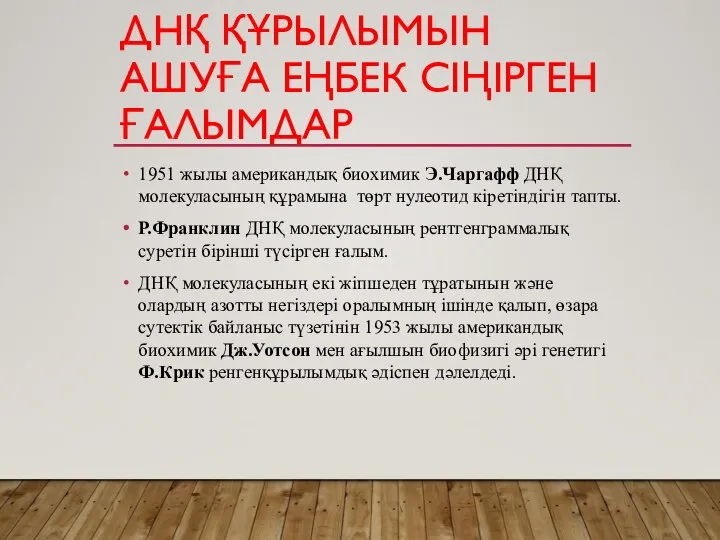 ДНҚ ҚҰРЫЛЫМЫН АШУҒА ЕҢБЕК СІҢІРГЕН ҒАЛЫМДАР

• 1951 жылы американдық биохимик Э.Чаргафф ДНҚ молекуласының құрамына төрт нулеотид кіретіндігін тапты.

• Р.Франклин ДНҚ молекуласының рентгенграммалық суретін бірінші түсірген ғалым.

• ДНҚ молекуласының екі жіпшеден тұратынын және олардың азотты негіздері оралымның ішінде қалып, өзара сутектік байланыс түзетінін 1953 жылы американдық биохимик Дж.Уотсон мен ағылшын биофизигі әрі генетигі Ф.Крик ренгенқұрылымдық әдіспен дәлелдеді.